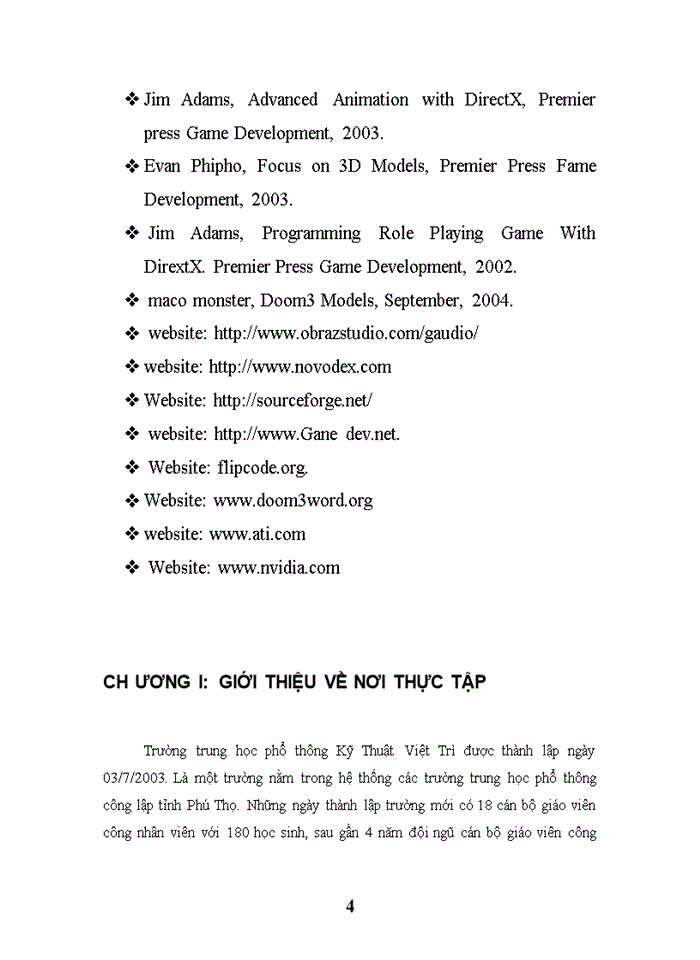 ❖ Jim Adams, Advanced Animation with DirectX, Premier press Game Development, 2003.

❖ Evan Phipho, Focus on 3D Models, Premier Press Fame Development, 2003.

❖ Jim Adams, Programming Role Playing Game With DirextX. Premier Press Game Development, 2002.

❖ maco monster, Doom3 Models, September, 2004.

❖ website: http://www.obrazstudio.com/gaudio/

❖ website: http://www.novodex.com

❖ Website: http://sourceforge.net/

❖ website: http://www.Gane dev.net.

❖ Website: flipcode.org.

❖ Website: www.doom3word.org

❖ website: www.ati.com

❖ Website: www.nvidia.com

CH ƯƠNG I: GIỚI THIỆU VỀ NƠI THỰC TẬP

Trường trung học phổ thông Kỹ Thuật Việt Trì được thành lập ngày 03/7/2003. Là một trường nằm trong hệ thống các trường trung học phổ thông công lập tỉnh Phú Thọ. Những ngày thành lập trường mới có 18 cán bộ giáo viên công nhân viên với 180 học sinh, sau gần 4 năm đội ngũ cán bộ giáo viên công

4